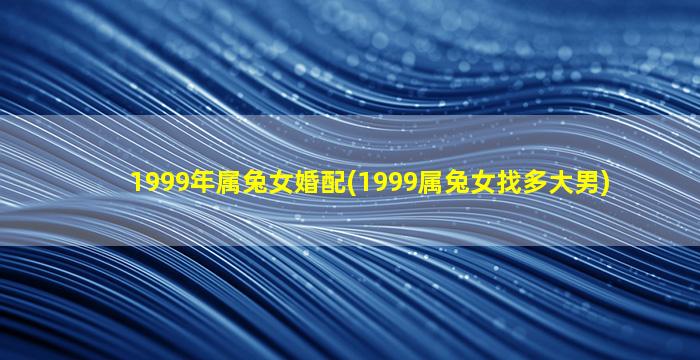 1999年属兔女婚配(1999属兔女找多大男)